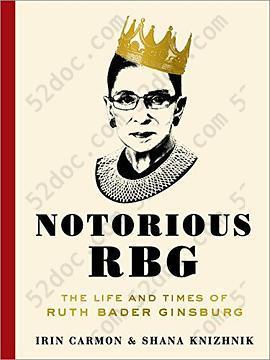 NOTORIOUS
RBG

THE LIFE AND TIMES OF
RUTH BADER GINSBURG

IRIN CARMON & SHANA KNIZHNIK

52doc.com